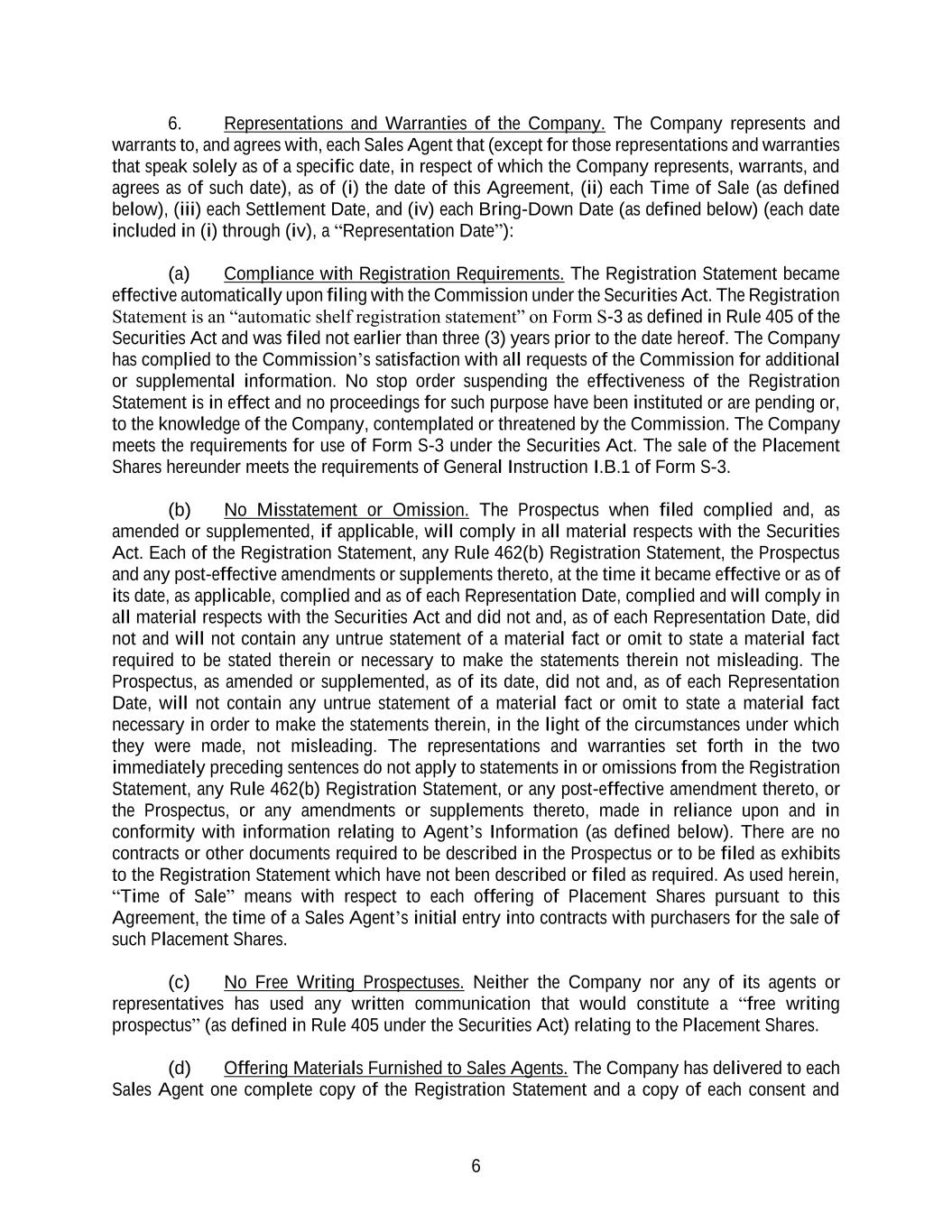 6. Representations and Warranties of the Company. The Company represents and warrants to, and agrees with, each Sales Agent that (except for those representations and warranties that speak solely as of a specific date, in respect of which the Company represents, warrants, and agrees as of such date), as of (i) the date of this Agreement, (ii) each Time of Sale (as defined below), (iii) each Settlement Date, and (iv) each Bring-Down Date (as defined below) (each date included in (i) through (iv), a “Representation Date”):

(a) Compliance with Registration Requirements. The Registration Statement became effective automatically upon filing with the Commission under the Securities Act. The Registration Statement is an “automatic shelf registration statement” on Form S-3 as defined in Rule 405 of the Securities Act and was filed not earlier than three (3) years prior to the date hereof. The Company has complied to the Commission’s satisfaction with all requests of the Commission for additional or supplemental information. No stop order suspending the effectiveness of the Registration Statement is in effect and no proceedings for such purpose have been instituted or are pending or, to the knowledge of the Company, contemplated or threatened by the Commission. The Company meets the requirements for use of Form S-3 under the Securities Act. The sale of the Placement Shares hereunder meets the requirements of General Instruction I.B.1 of Form S-3.

(b) No Misstatement or Omission. The Prospectus when filed complied and, as amended or supplemented, if applicable, will comply in all material respects with the Securities Act. Each of the Registration Statement, any Rule 462(b) Registration Statement, the Prospectus and any post-effective amendments or supplements thereto, at the time it became effective or as of its date, as applicable, complied and as of each Representation Date, complied and will comply in all material respects with the Securities Act and did not and, as of each Representation Date, did not and will not contain any untrue statement of a material fact or omit to state a material fact required to be stated therein or necessary to make the statements therein not misleading. The Prospectus, as amended or supplemented, as of its date, did not and, as of each Representation Date, will not contain any untrue statement of a material fact or omit to state a material fact necessary in order to make the statements therein, in the light of the circumstances under which they were made, not misleading. The representations and warranties set forth in the two immediately preceding sentences do not apply to statements in or omissions from the Registration Statement, any Rule 462(b) Registration Statement, or any post-effective amendment thereto, or the Prospectus, or any amendments or supplements thereto, made in reliance upon and in conformity with information relating to Agent’s Information (as defined below). There are no contracts or other documents required to be described in the Prospectus or to be filed as exhibits to the Registration Statement which have not been described or filed as required. As used herein, “Time of Sale” means with respect to each offering of Placement Shares pursuant to this Agreement, the time of a Sales Agent’s initial entry into contracts with purchasers for the sale of such Placement Shares.

(c) No Free Writing Prospectuses. Neither the Company nor any of its agents or representatives has used any written communication that would constitute a “free writing prospectus” (as defined in Rule 405 under the Securities Act) relating to the Placement Shares.

(d) Offering Materials Furnished to Sales Agents. The Company has delivered to each Sales Agent one complete copy of the Registration Statement and a copy of each consent and

6